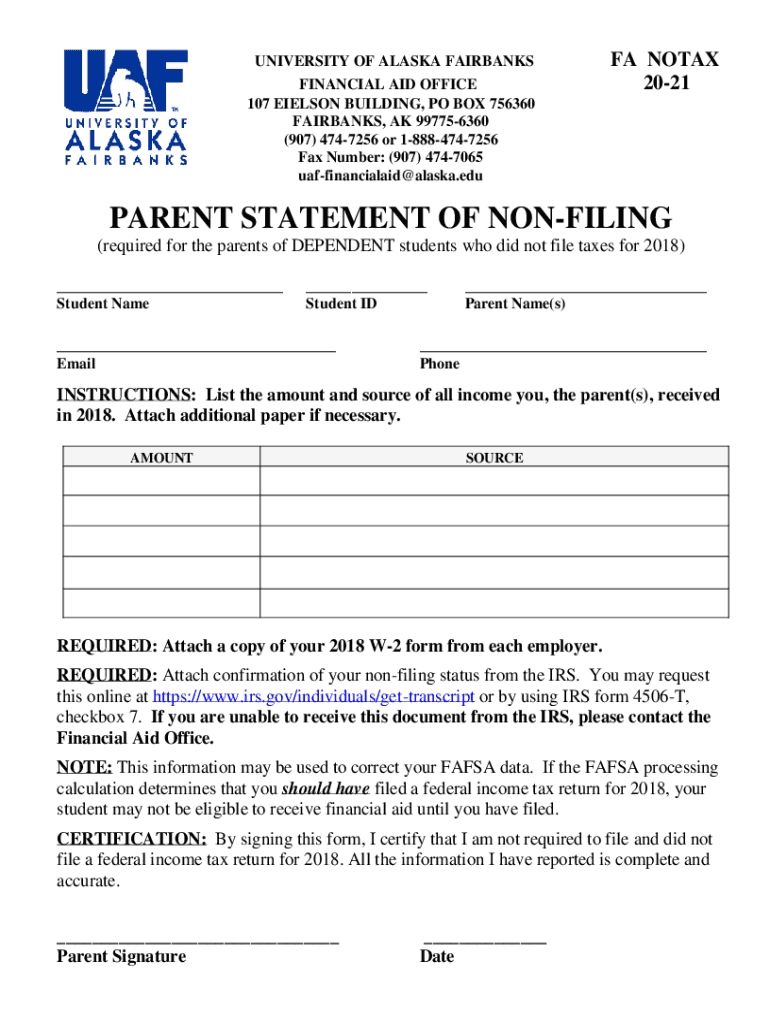 UAF
UNIVERSITY OF ALASKA FAIRBANKS

UNIVERSITY OF ALASKA FAIRBANKS
FINANCIAL AID OFFICE
107 EIELSON BUILDING, PO BOX 756360
FAIRBANKS, AK 99775-6360
(907) 474-7256 or 1-888-474-7256
Fax Number: (907) 474-7065
uaf-financialaid@alaska.edu

FA NOTAX
20-21

PARENT STATEMENT OF NON-FILING

(required for the parents of DEPENDENT students who did not file taxes for 2018)

Student Name Student ID Parent Name(s)

Email Phone

INSTRUCTIONS: List the amount and source of all income you, the parent(s), received in 2018. Attach additional paper if necessary.

| AMOUNT | SOURCE |
|---|---|
| | |
| | |
| | |
| | |
| | |

REQUIRED: Attach a copy of your 2018 W-2 form from each employer.

REQUIRED: Attach confirmation of your non-filing status from the IRS. You may request this online at https://www.irs.gov/individuals/get-transcript or by using IRS form 4506-T, checkbox 7. If you are unable to receive this document from the IRS, please contact the Financial Aid Office.

NOTE: This information may be used to correct your FAFSA data. If the FAFSA processing calculation determines that you should have filed a federal income tax return for 2018, your student may not be eligible to receive financial aid until you have filed.

CERTIFICATION: By signing this form, I certify that I am not required to file and did not file a federal income tax return for 2018. All the information I have reported is complete and accurate.

Parent Signature Date